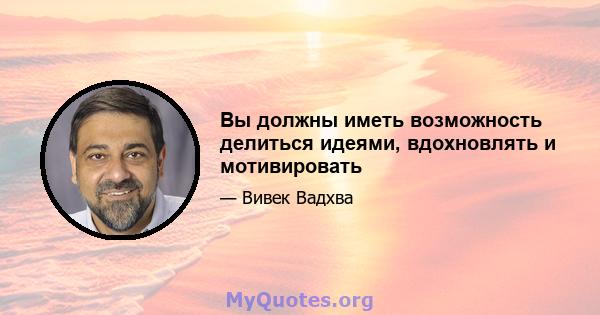 Вы должны иметь возможность делиться идеями, вдохновлять и мотивировать

— Вивек Вадхва

MyQuotes.org